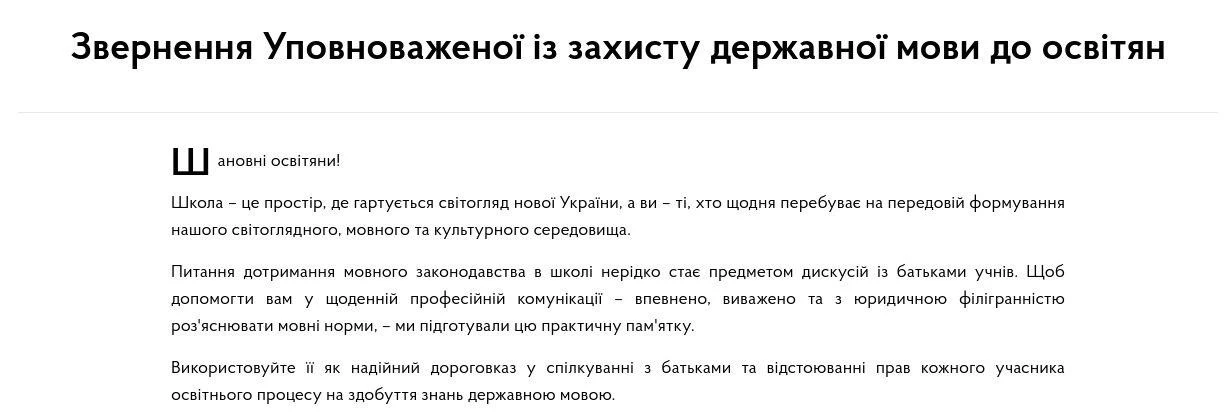 Звернення Уповноваженої із захисту державної мови до освітян

Шановні освітяни!

Школа – це простір, де гартується світогляд нової України, а ви – ті, хто щодня перебуває на передовій формування нашого світоглядного, мовного та культурного середовища.

Питання дотримання мовного законодавства в школі нерідко стає предметом дискусій із батьками учнів. Щоб допомогти вам у щоденній професійній комунікації – впевнено, виважено та з юридичною філігранністю роз'яснювати мовні норми, – ми підготували цю практичну пам'ятку.

Використовуйте її як надійний дороговказ у спілкуванні з батьками та відстоюванні прав кожного учасника освітнього процесу на здобуття знань державною мовою.